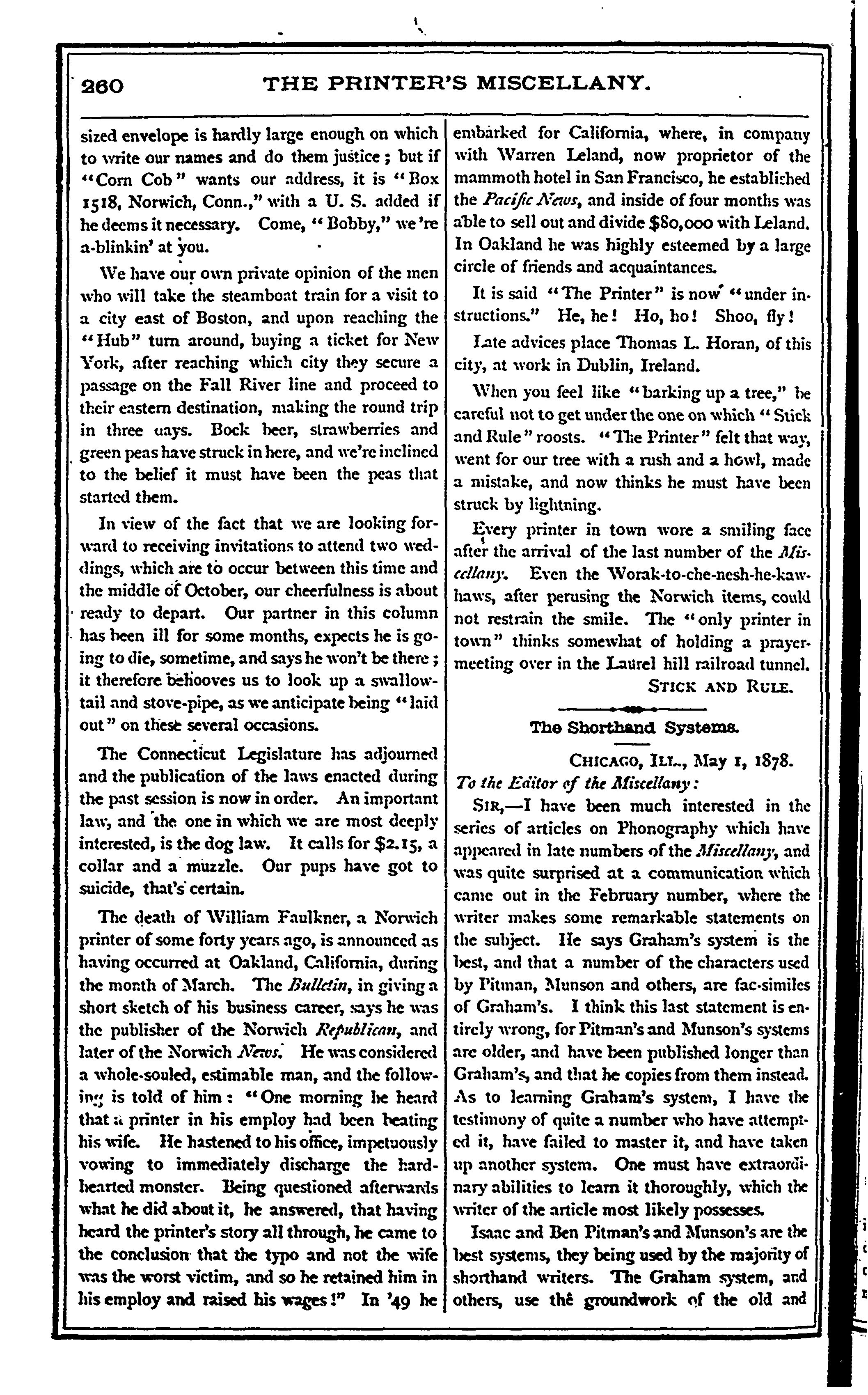 260 THE PRINTER'S MISCELLANY.

sized envelope is hardly large enough on which to write our names and do them justice; but if "Corn Cob" wants our address, it is "Box 1518, Norwich, Conn.," with a U. S. added if he deems it necessary. Come, "Bobby," we're a-blinkin' at you.

We have our own private opinion of the men who will take the steamboat train for a visit to a city east of Boston, and upon reaching the "Hub" turn around, buying a ticket for New York, after reaching which city they secure a passage on the Fall River line and proceed to their eastern destination, making the round trip in three days. Bock beer, strawberries and green peas have struck in here, and we're inclined to the belief it must have been the peas that started them.

In view of the fact that we are looking forward to receiving invitations to attend two weddings, which are to occur between this time and the middle of October, our cheerfulness is about ready to depart. Our partner in this column has been ill for some months, expects he is going to die, sometime, and says he won't be there; it therefore behooves us to look up a swallowtail and stove-pipe, as we anticipate being "laid out" on these several occasions.

The Connecticut Legislature has adjourned and the publication of the laws enacted during the past session is now in order. An important law, and the one in which we are most deeply interested, is the dog law. It calls for $2.15, a collar and a muzzle. Our pups have got to suicide, that's certain.

The death of William Faulkner, a Norwich printer of some forty years ago, is announced as having occurred at Oakland, California, during the month of March. The Bulletin, in giving a short sketch of his business career, says he was the publisher of the Norwich Republican, and later of the Norwich News. He was considered a whole-souled, estimable man, and the following is told of him: "One morning he heard that a printer in his employ had been beating his wife. He hastened to his office, impetuously vowing to immediately discharge the hard-hearted monster. Being questioned afterwards what he did about it, he answered, that having heard the printer's story all through, he came to the conclusion that the typo and not the wife was the worst victim, and so he retained him in his employ and raised his wages!" In '49 he embarked for California, where, in company with Warren Leland, now proprietor of the mammoth hotel in San Francisco, he established the Pacific News, and inside of four months was able to sell out and divide $80,000 with Leland. In Oakland he was highly esteemed by a large circle of friends and acquaintances.

It is said "The Printer" is now "under instructions." He, he! Ho, ho! Shoo, fly!

Late advices place Thomas L. Horan, of this city, at work in Dublin, Ireland.

When you feel like "barking up a tree," be careful not to get under the one on which "Stick and Rule" roosts. "The Printer" felt that way, went for our tree with a rush and a howl, made a mistake, and now thinks he must have been struck by lightning.

Every printer in town wore a smiling face after the arrival of the last number of the Miscellany. Even the Worak-to-che-nesh-he-kaw-haws, after perusing the Norwich items, could not restrain the smile. The "only printer in town" thinks somewhat of holding a prayer-meeting over in the Laurel hill railroad tunnel.

STICK AND RULE.

The Shorthand Systems.

CHICAGO, ILL., May 1, 1878.

To the Editor of the Miscellany:

SIR,—I have been much interested in the series of articles on Phonography which have appeared in late numbers of the Miscellany, and was quite surprised at a communication which came out in the February number, where the writer makes some remarkable statements on the subject. He says Graham's system is the best, and that a number of the characters used by Pitman, Munson and others, are fac-similes of Graham's. I think this last statement is entirely wrong, for Pitman's and Munson's systems are older, and have been published longer than Graham's, and that he copies from them instead. As to learning Graham's system, I have the testimony of quite a number who have attempted it, have failed to master it, and have taken up another system. One must have extraordinary abilities to learn it thoroughly, which the writer of the article most likely possesses.

Isaac and Ben Pitman's and Munson's are the best systems, they being used by the majority of shorthand writers. The Graham system, and others, use the groundwork of the old and